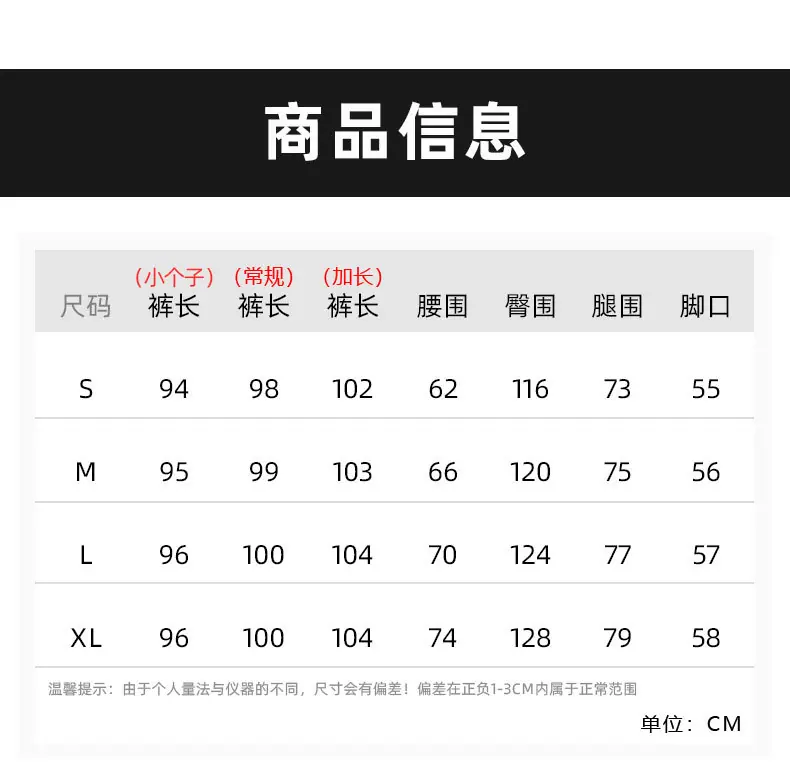 商品信息

| 尺码 | （小个子）裤长 | （常规）裤长 | （加长）裤长 | 腰围 | 臀围 | 腿围 | 脚口 |
|---|---|---|---|---|---|---|---|
| S | 94 | 98 | 102 | 62 | 116 | 73 | 55 |
| M | 95 | 99 | 103 | 66 | 120 | 75 | 56 |
| L | 96 | 100 | 104 | 70 | 124 | 77 | 57 |
| XL | 96 | 100 | 104 | 74 | 128 | 79 | 58 |

温馨提示：由于个人量法与仪器的不同，尺寸会有偏差！偏差在正负1-3CM内属于正常范围

单位：CM